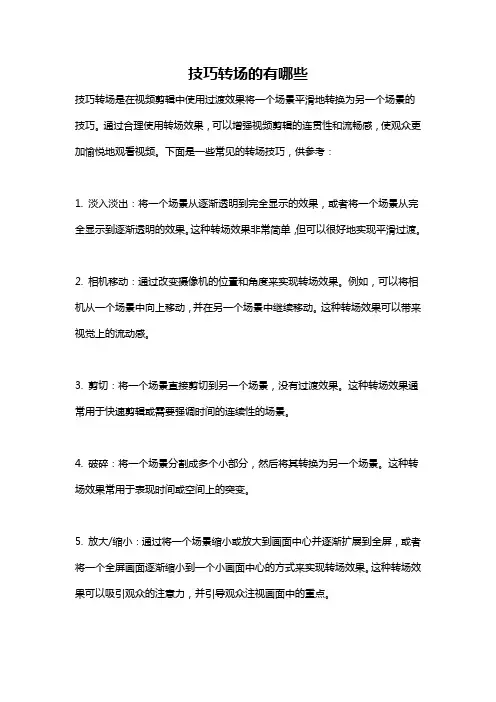 技巧转场的有哪些

技巧转场是在视频剪辑中使用过渡效果将一个场景平滑地转换为另一个场景的技巧。通过合理使用转场效果，可以增强视频剪辑的连贯性和流畅感，使观众更加愉悦地观看视频。下面是一些常见的转场技巧，供参考：

1. 淡入淡出：将一个场景从逐渐透明到完全显示的效果，或者将一个场景从完全显示到逐渐透明的效果。这种转场效果非常简单，但可以很好地实现平滑过渡。

2. 相机移动：通过改变摄像机的位置和角度来实现转场效果。例如，可以将相机从一个场景中向上移动，并在另一个场景中继续移动。这种转场效果可以带来视觉上的流动感。

3. 剪切：将一个场景直接剪切到另一个场景，没有过渡效果。这种转场效果通常用于快速剪辑或需要强调时间的连续性的场景。

4. 破碎：将一个场景分割成多个小部分，然后将其转换为另一个场景。这种转场效果常用于表现时间或空间上的突变。

5. 放大/缩小：通过将一个场景缩小或放大到画面中心并逐渐扩展到全屏，或者将一个全屏画面逐渐缩小到一个小画面中心的方式来实现转场效果。这种转场效果可以吸引观众的注意力，并引导观众注视画面中的重点。